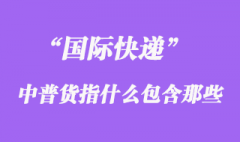 “国际快递”

中普货指什么包含那些